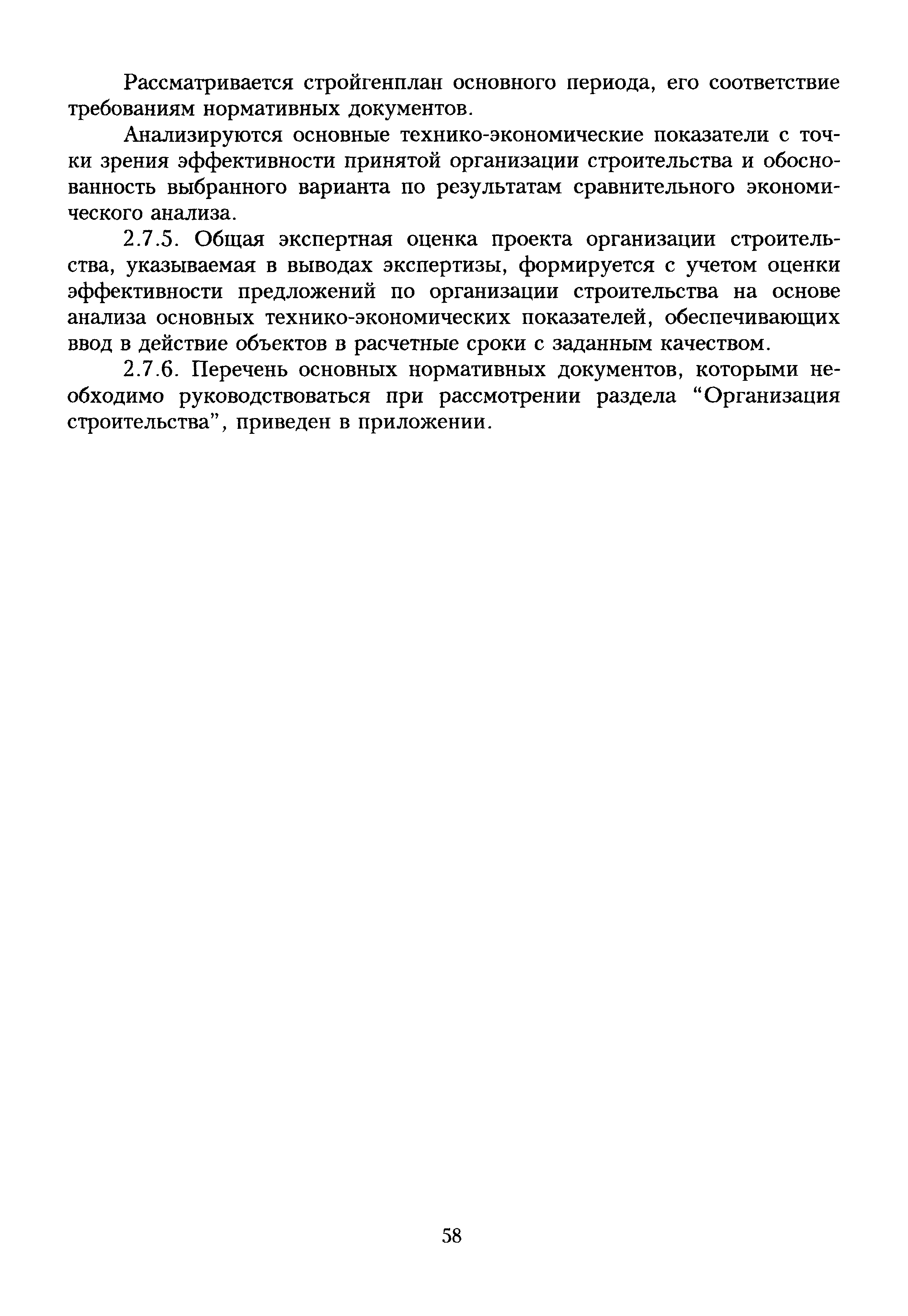 Рассматривается стройгенплан основного периода, его соответствие требованиям нормативных документов.

Анализируются основные технико-экономические показатели с точки зрения эффективности принятой организации строительства и обоснованность выбранного варианта по результатам сравнительного экономического анализа.

2.7.5. Общая экспертная оценка проекта организации строительства, указываемая в выводах экспертизы, формируется с учетом оценки эффективности предложений по организации строительства на основе анализа основных технико-экономических показателей, обеспечивающих ввод в действие объектов в расчетные сроки с заданным качеством.

2.7.6. Перечень основных нормативных документов, которыми необходимо руководствоваться при рассмотрении раздела “Организация строительства”, приведен в приложении.

58